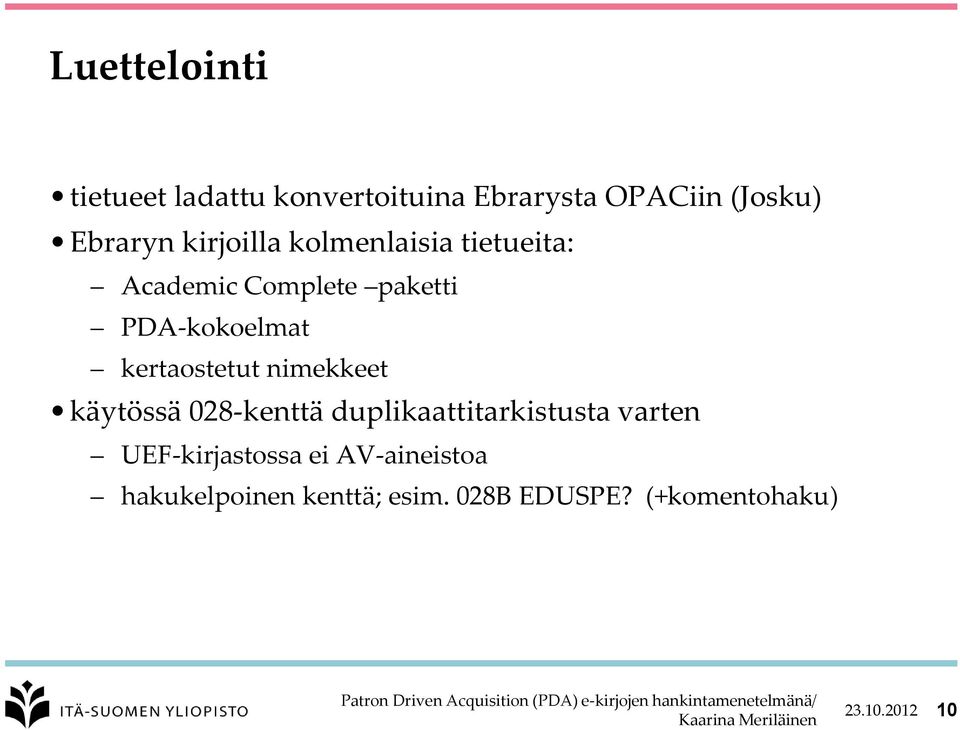 Luettelointi

• tietueet ladattu konvertoituina Ebrarysta OPACiin (Josku)
• Ebraryn kirjoilla kolmenlaisia tietueita:
– Academic Complete –paketti
– PDA-kokoelmat
– kertaostetut nimekkeet
• käytössä 028-kenttä duplikaattitarkistusta varten
– UEF-kirjastossa ei AV-aineistoa
– hakukelpoinen kenttä; esim. 028B EDUSPE? (+komentohaku)

ITÄ-SUOMEN YLIOPISTO

Patron Driven Acquisition (PDA) e-kirjojen hankintamenetelmänä/ Kaarina Meriläinen

23.10.2012

10